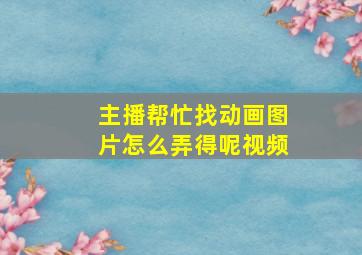 主播帮忙找动画图片怎么弄得呢视频